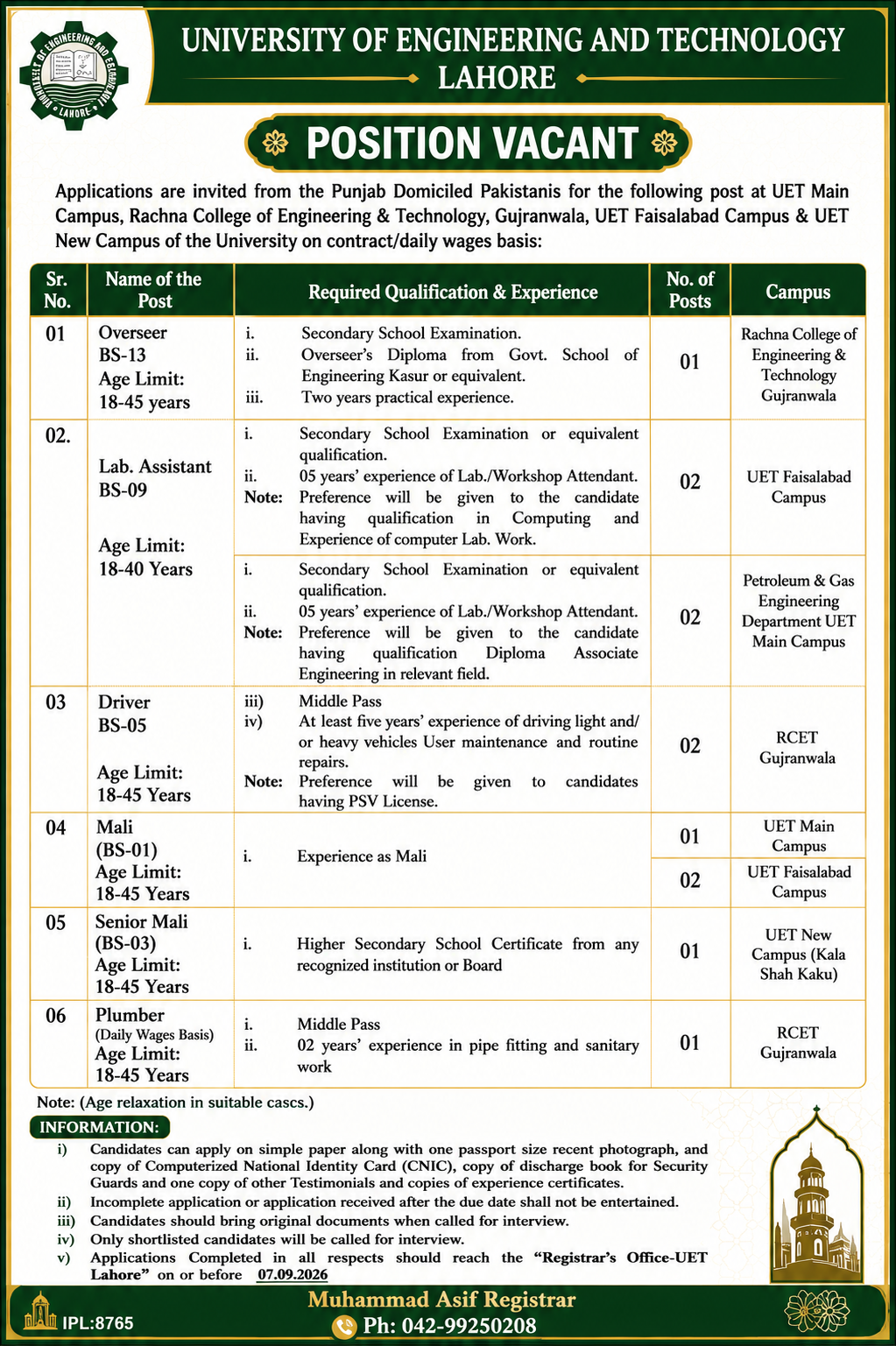 UNIVERSITY OF ENGINEERING AND TECHNOLOGY
LAHORE

POSITION VACANT

Applications are invited from the Punjab Domiciled Pakistanis for the following post at UET Main Campus, Rachna College of Engineering & Technology, Gujranwala, UET Faisalabad Campus & UET New Campus of the University on contract/daily wages basis:

| Sr. No. | Name of the Post | Required Qualification & Experience | No. of Posts | Campus |
|---|---|---|---|---|
| 01 | Overseer BS-13 Age Limit: 18-45 years | i. Secondary School Examination. ii. Overseer's Diploma from Govt. School of Engineering Kasur or equivalent. iii. Two years practical experience. | 01 | Rachna College of Engineering & Technology Gujranwala |
| 02. | Lab. Assistant BS-09 Age Limit: 18-40 Years | i. Secondary School Examination or equivalent qualification. ii. 05 years' experience of Lab./Workshop Attendant. Note: Preference will be given to the candidate having qualification in Computing and Experience of computer Lab. Work. | 02 | UET Faisalabad Campus |
| | | i. Secondary School Examination or equivalent qualification. ii. 05 years' experience of Lab./Workshop Attendant. Note: Preference will be given to the candidate having qualification Diploma Associate Engineering in relevant field. | 02 | Petroleum & Gas Engineering Department UET Main Campus |
| 03 | Driver BS-05 Age Limit: 18-45 Years | iii) Middle Pass iv) At least five years' experience of driving light and/ or heavy vehicles User maintenance and routine repairs. Note: Preference will be given to candidates having PSV License. | 02 | RCET Gujranwala |
| 04 | Mali (BS-01) Age Limit: 18-45 Years | i. Experience as Mali | 01 | UET Main Campus |
| | | | 02 | UET Faisalabad Campus |
| 05 | Senior Mali (BS-03) Age Limit: 18-45 Years | i. Higher Secondary School Certificate from any recognized institution or Board | 01 | UET New Campus (Kala Shah Kaku) |
| 06 | Plumber (Daily Wages Basis) Age Limit: 18-45 Years | i. Middle Pass ii. 02 years' experience in pipe fitting and sanitary work | 01 | RCET Gujranwala |

Note: (Age relaxation in suitable cascs.)

INFORMATION:
i) Candidates can apply on simple paper along with one passport size recent photograph, and copy of Computerized National Identity Card (CNIC), copy of discharge book for Security Guards and one copy of other Testimonials and copies of experience certificates.
ii) Incomplete application or application received after the due date shall not be entertained.
iii) Candidates should bring original documents when called for interview.
iv) Only shortlisted candidates will be called for interview.
v) Applications Completed in all respects should reach the "Registrar's Office-UET Lahore" on or before 07.09.2026

IPL:8765
Muhammad Asif Registrar
Ph: 042-99250208